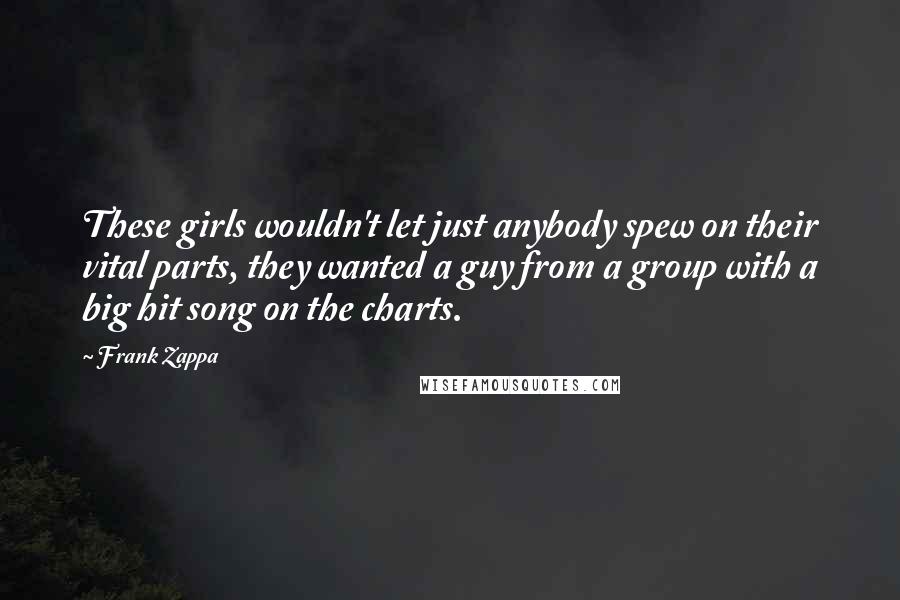 These girls wouldn't let just anybody spew on their vital parts, they wanted a guy from a group with a big hit song on the charts.

~ Frank Zappa

WISEFAMOUSQUOTES.COM